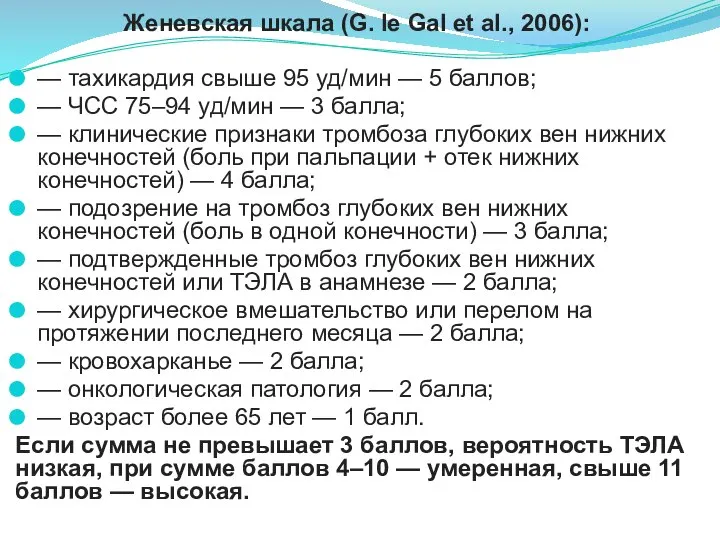 Женевская шкала (G. le Gal et al., 2006):

— тахикардия свыше 95 уд/мин — 5 баллов;
— ЧСС 75–94 уд/мин — 3 балла;
— клинические признаки тромбоза глубоких вен нижних конечностей (боль при пальпации + отек нижних конечностей) — 4 балла;
— подозрение на тромбоз глубоких вен нижних конечностей (боль в одной конечности) — 3 балла;
— подтвержденные тромбоз глубоких вен нижних конечностей или ТЭЛА в анамнезе — 2 балла;
— хирургическое вмешательство или перелом на протяжении последнего месяца — 2 балла;
— кровохарканье — 2 балла;
— онкологическая патология — 2 балла;
— возраст более 65 лет — 1 балл.

Если сумма не превышает 3 баллов, вероятность ТЭЛА низкая, при сумме баллов 4–10 — умеренная, свыше 11 баллов — высокая.